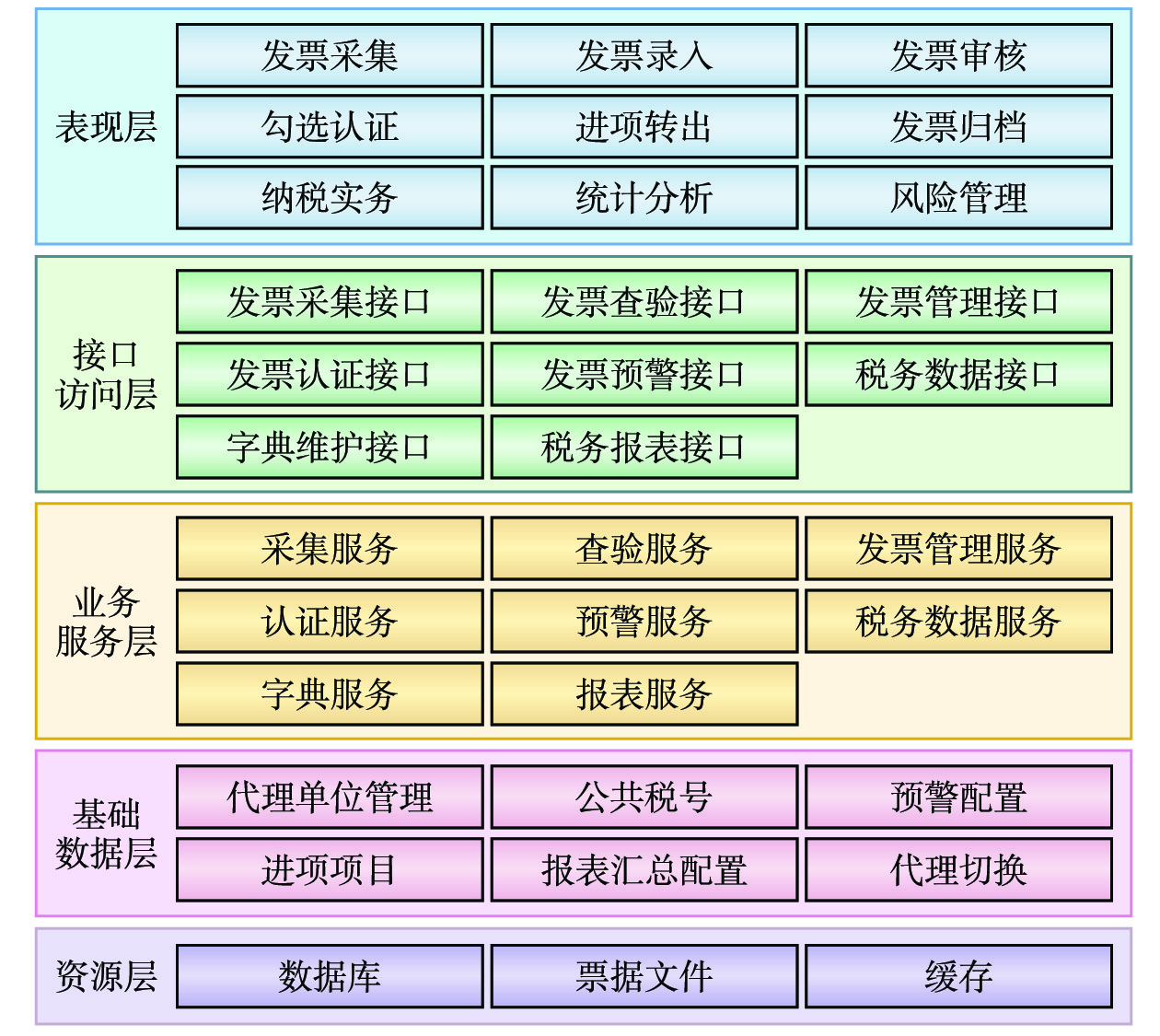 表现层

发票采集
发票录入
发票审核
勾选认证
进项转出
发票归档
纳税实务
统计分析
风险管理

接口访问层

发票采集接口
发票查验接口
发票管理接口
发票认证接口
发票预警接口
税务数据接口
字典维护接口
税务报表接口

业务服务层

采集服务
查验服务
发票管理服务
认证服务
预警服务
税务数据服务
字典服务
报表服务

基础数据层

代理单位管理
公共税号
预警配置
进项项目
报表汇总配置
代理切换

资源层

数据库
票据文件
缓存